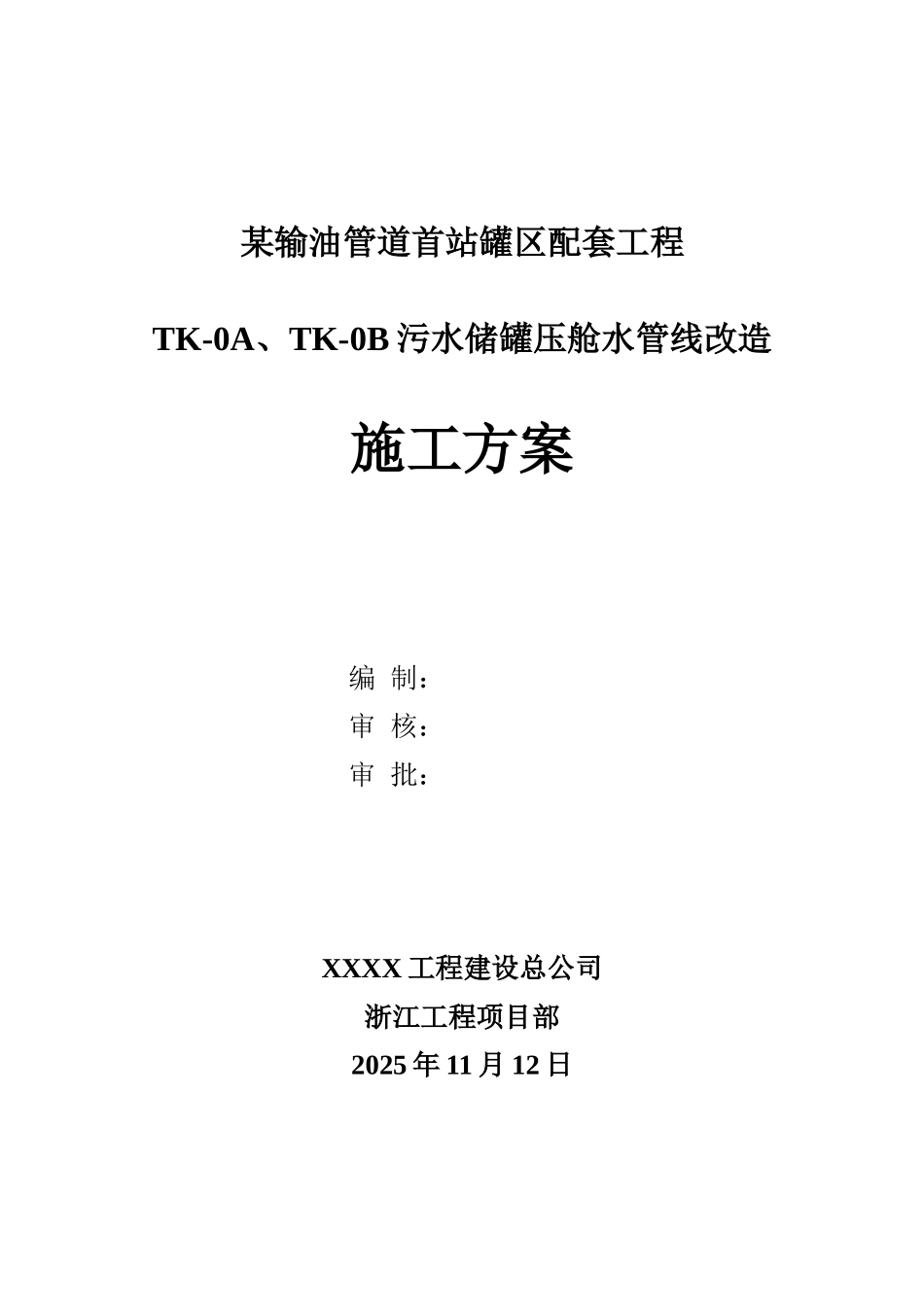 某输油管道首站罐区配套工程

TK-0A、TK-0B 污水储罐压舱水管线改造

施工方案

编 制：
审 核：
审 批：

XXXX 工程建设总公司
浙江工程项目部
2025 年 11 月 12 日